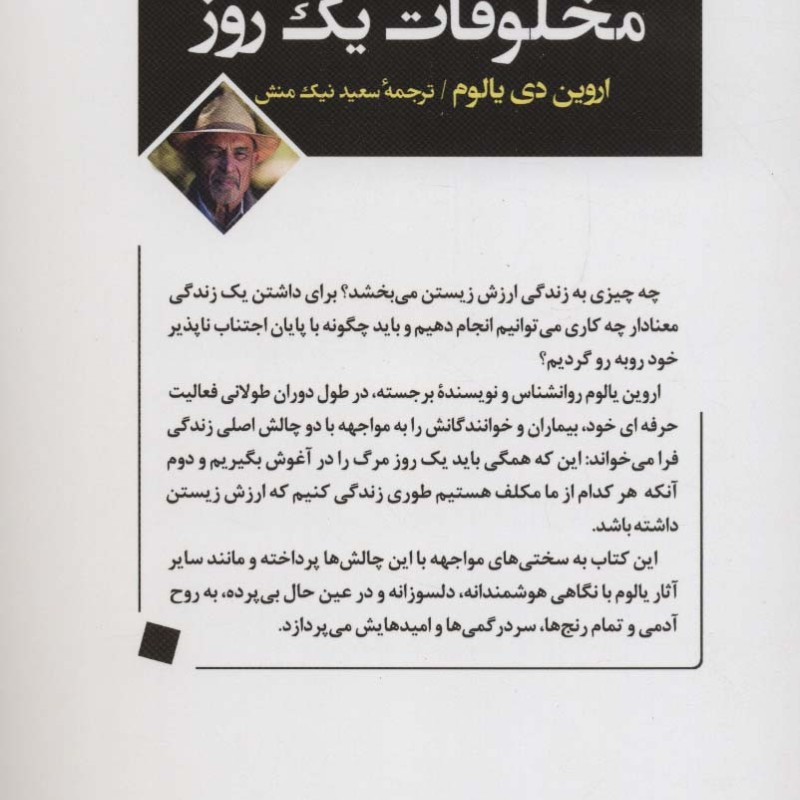 مخلوقات یک روز

اروین دی یالوم / ترجمهٔ سعید نیک منش

چه چیزی به زندگی ارزش زیستن می‌بخشد؟ برای داشتن یک زندگی معنادار چه کاری می توانیم انجام دهیم و باید چگونه با پایان اجتناب ناپذیر خود روبه رو گردیم؟

اروین یالوم روانشناس و نویسندهٔ برجسته، در طول دوران طولانی فعالیت حرفه ای خود، بیماران و خوانندگانش را به مواجهه با دو چالش اصلی زندگی فرا می‌خواند: این که همگی باید یک روز مرگ را در آغوش بگیریم و دوم آنکه هر کدام از ما مکلف هستیم طوری زندگی کنیم که ارزش زیستن داشته باشد.

این کتاب به سختی‌های مواجهه با این چالش‌ها پرداخته و مانند سایر آثار یالوم با نگاهی هوشمندانه، دلسوزانه و در عین حال بی‌پرده، به روح آدمی و تمام رنج‌ها، سردرگمی‌ها و امیدهایش می‌پردازد.